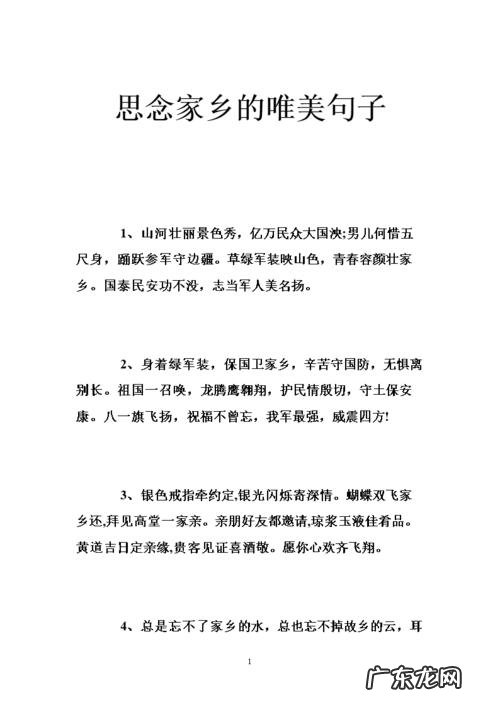 思念家乡的唯美句子

1、山河壮丽景色秀，亿万民众大国泱;男儿何惜五尺身，踊跃参军守边疆。草绿军装映山色，青春容颜壮家乡。国泰民安功不没，志当军人美名扬。

2、身着绿军装，保国卫家乡，辛苦守国防，无惧离别长。祖国一召唤，龙腾鹰翱翔，护民情殷切，守土保安康。八一旗飞扬，祝福不曾忘，我军最强，威震四方!

3、银色戒指牵约定,银光闪烁寄深情。蝴蝶双飞家乡还,拜见高堂一家亲。亲朋好友都邀请,琼浆玉液佳肴品。黄道吉日定亲缘,贵客见证喜酒敬。愿你心欢齐飞翔。

4、总是忘不了家乡的水，总也忘不掉故乡的云，耳

1

广东龙网